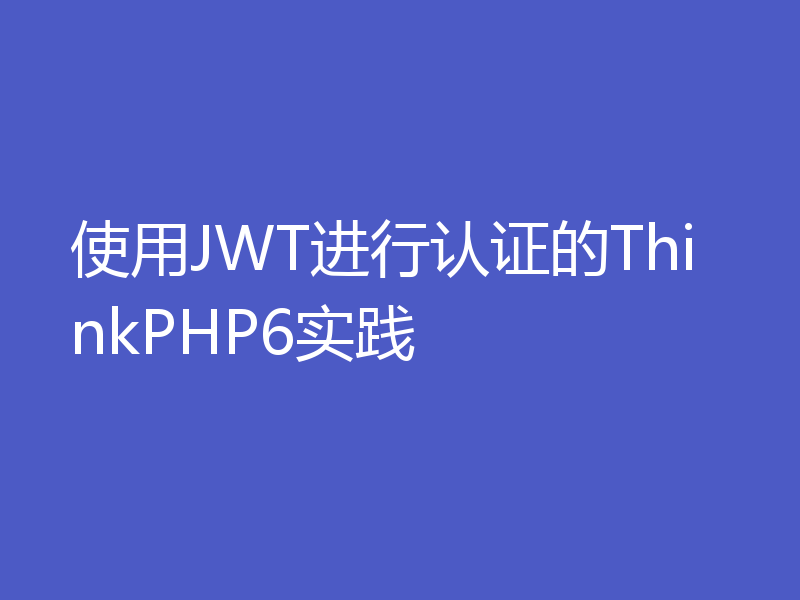 使用JWT进行认证的ThinkPHP6实践